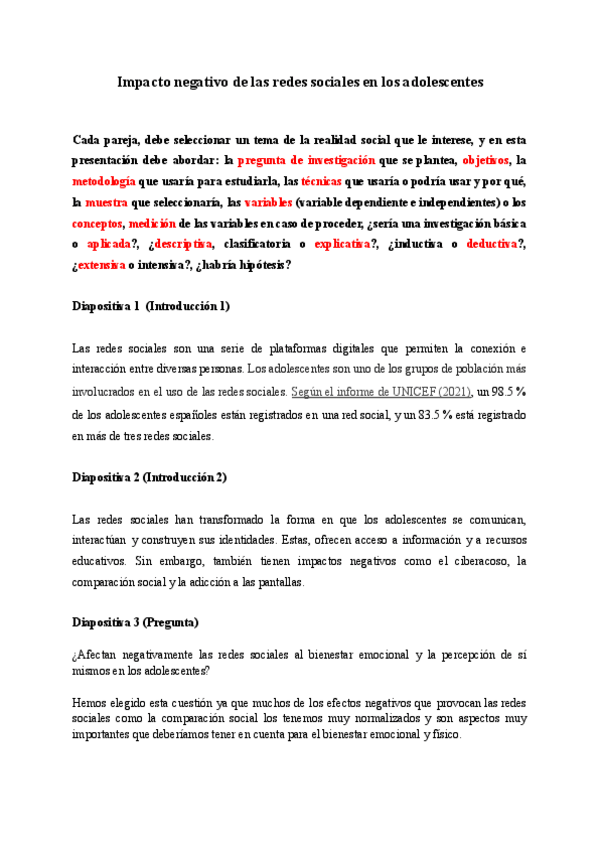 Impacto negativo de las redes sociales en los adolescentes

Cada pareja, debe seleccionar un tema de la realidad social que le interese, y en esta presentación debe abordar: la pregunta de investigación que se plantea, objetivos, la metodología que usaría para estudiarla, las técnicas que usaría o podría usar y por qué, la muestra que seleccionaría, las variables (variable dependiente e independientes) o los conceptos, medición de las variables en caso de proceder, ¿sería una investigación básica o aplicada?, ¿descriptiva, clasificatoria o explicativa?, ¿inductiva o deductiva?, ¿extensiva o intensiva?, ¿habría hipótesis?

Diapositiva 1 (Introducción 1)

Las redes sociales son una serie de plataformas digitales que permiten la conexión e interacción entre diversas personas. Los adolescentes son uno de los grupos de población más involucrados en el uso de las redes sociales. Según el informe de UNICEF (2021), un 98.5 % de los adolescentes españoles están registrados en una red social, y un 83.5 % está registrado en más de tres redes sociales.

Diapositiva 2 (Introducción 2)

Las redes sociales han transformado la forma en que los adolescentes se comunican, interactúan y construyen sus identidades. Estas, ofrecen acceso a información y a recursos educativos. Sin embargo, también tienen impactos negativos como el ciberacoso, la comparación social y la adicción a las pantallas.

Diapositiva 3 (Pregunta)

¿Afectan negativamente las redes sociales al bienestar emocional y la percepción de sí mismos en los adolescentes?

Hemos elegido esta cuestión ya que muchos de los efectos negativos que provocan las redes sociales como la comparación social los tenemos muy normalizados y son aspectos muy importantes que deberíamos tener en cuenta para el bienestar emocional y físico.